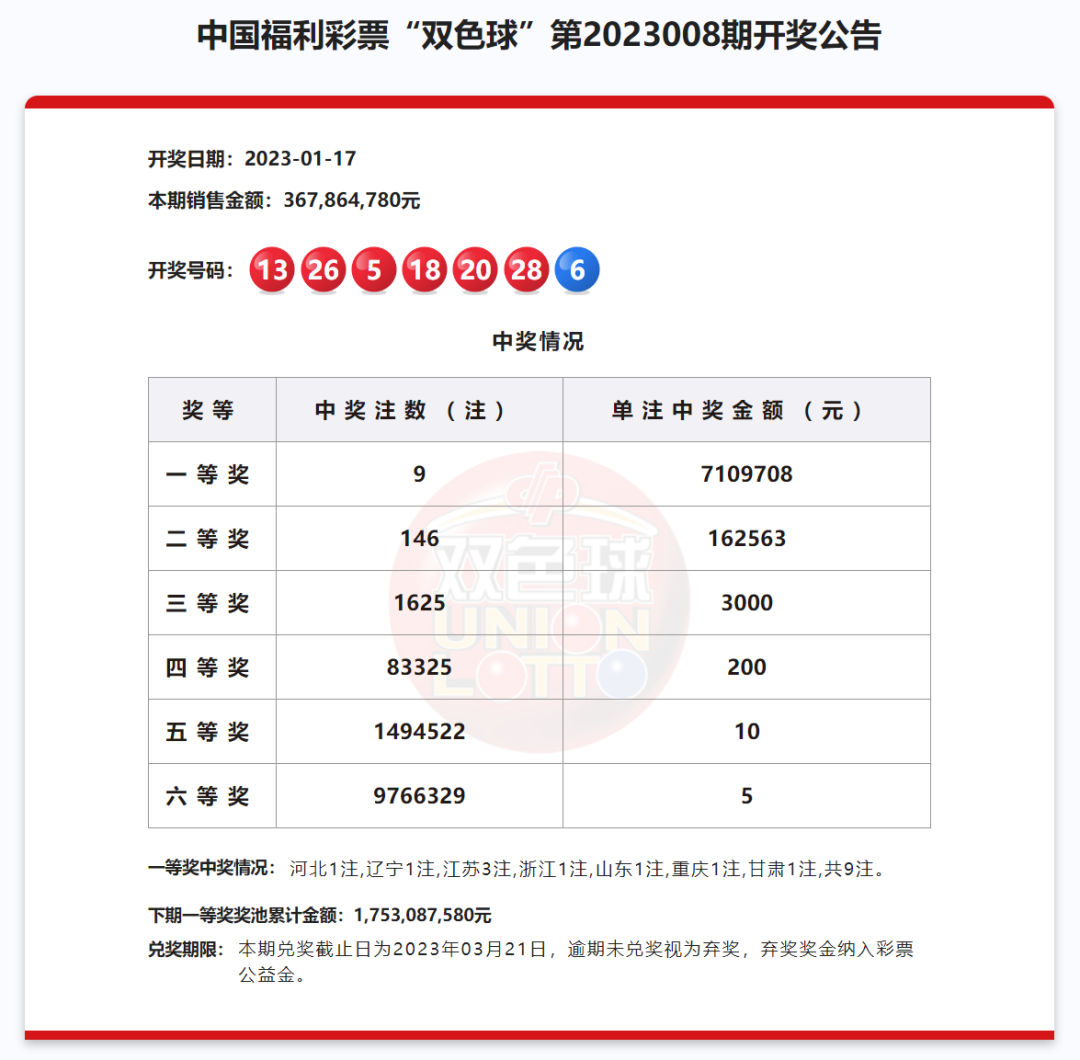 中国福利彩票“双色球”第2023008期开奖公告

开奖日期：2023-01-17

本期销售金额：367,864,780元

开奖号码：13 26 5 18 20 28 6

中奖情况

| 奖等 | 中奖注数（注） | 单注中奖金额（元） |
|---|---|---|
| 一等奖 | 9 | 7109708 |
| 二等奖 | 146 | 162563 |
| 三等奖 | 1625 | 3000 |
| 四等奖 | 83325 | 200 |
| 五等奖 | 1494522 | 10 |
| 六等奖 | 9766329 | 5 |

双色球 UNION LOTTO

一等奖中奖情况：河北1注,辽宁1注,江苏3注,浙江1注,山东1注,重庆1注,甘肃1注,共9注。

下期一等奖奖池累计金额：1,753,087,580元

兑奖期限：本期兑奖截止日为2023年03月21日，逾期未兑奖视为弃奖，弃奖奖金纳入彩票公益金。